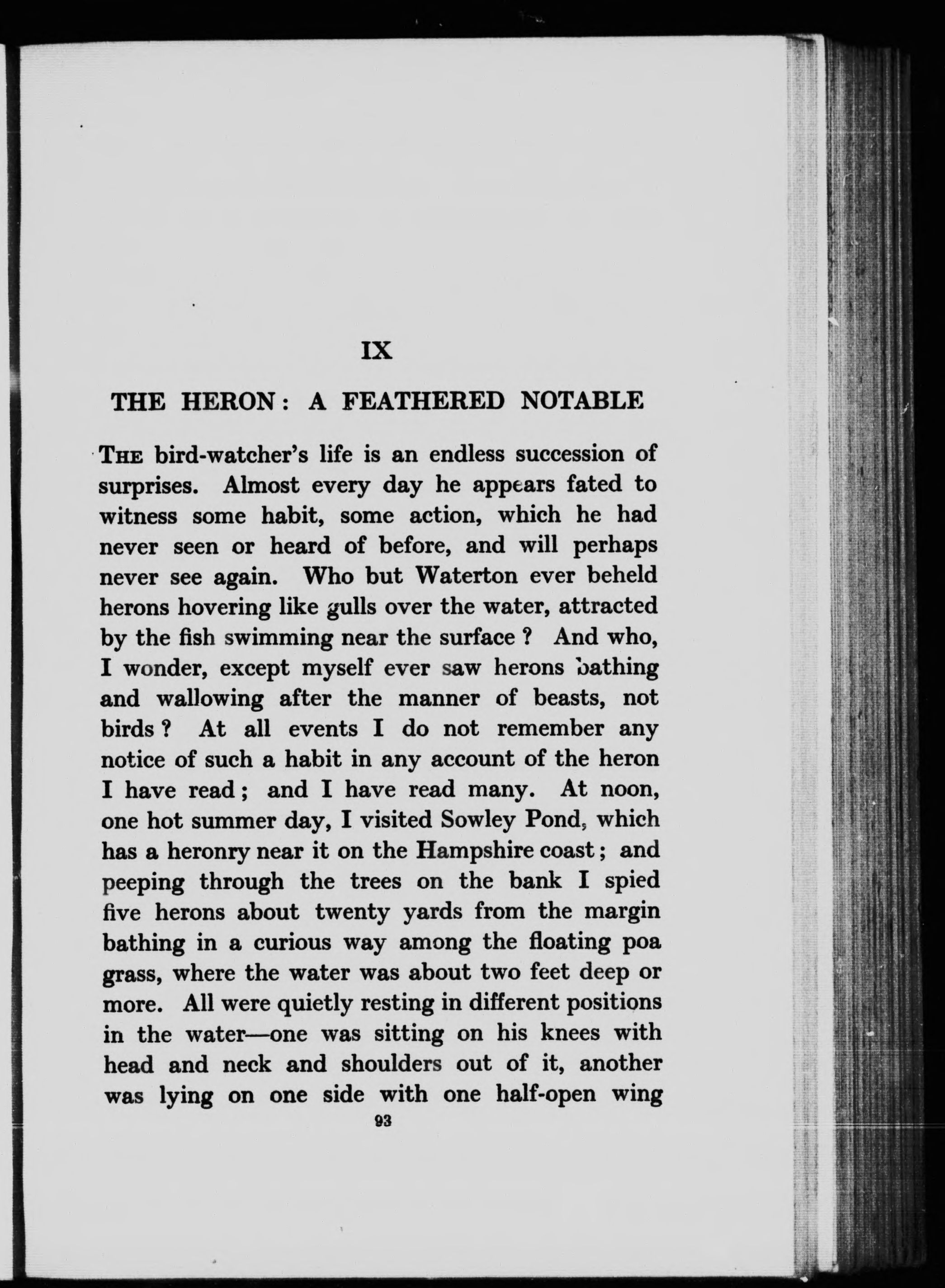 IX

THE HERON: A FEATHERED NOTABLE

THE bird-watcher's life is an endless succession of surprises. Almost every day he appears fated to witness some habit, some action, which he had never seen or heard of before, and will perhaps never see again. Who but Waterton ever beheld herons hovering like gulls over the water, attracted by the fish swimming near the surface? And who, I wonder, except myself ever saw herons bathing and wallowing after the manner of beasts, not birds? At all events I do not remember any notice of such a habit in any account of the heron I have read; and I have read many. At noon, one hot summer day, I visited Sowley Pond, which has a heronry near it on the Hampshire coast; and peeping through the trees on the bank I spied five herons about twenty yards from the margin bathing in a curious way among the floating poa grass, where the water was about two feet deep or more. All were quietly resting in different positions in the water—one was sitting on his knees with head and neck and shoulders out of it, another was lying on one side with one half-open wing

93